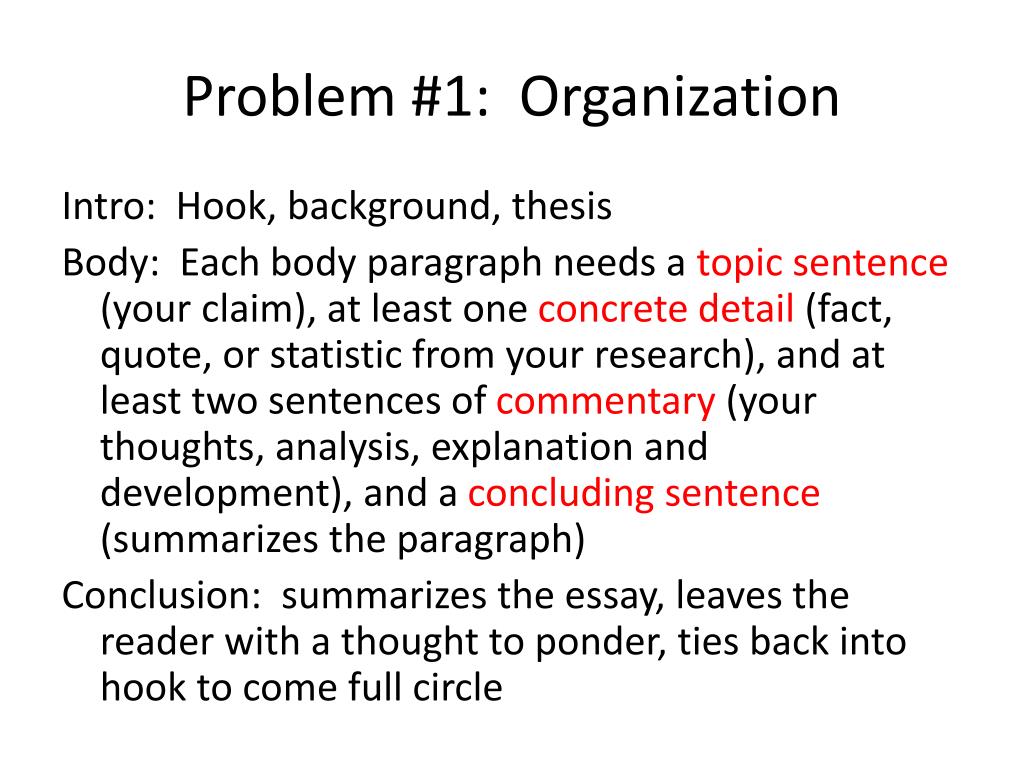 Problem #1: Organization

Intro: Hook, background, thesis

Body: Each body paragraph needs a topic sentence (your claim), at least one concrete detail (fact, quote, or statistic from your research), and at least two sentences of commentary (your thoughts, analysis, explanation and development), and a concluding sentence (summarizes the paragraph)

Conclusion: summarizes the essay, leaves the reader with a thought to ponder, ties back into hook to come full circle